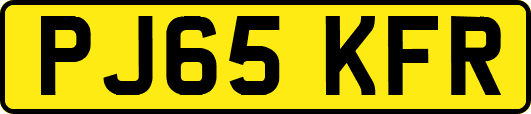 PJ65 KFR